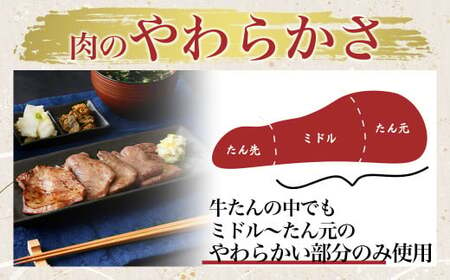 肉のやわらかさ

たん先

ミドル

たん元

牛たんの中でも
ミドル〜たん元の
やわらかい部分のみ使用